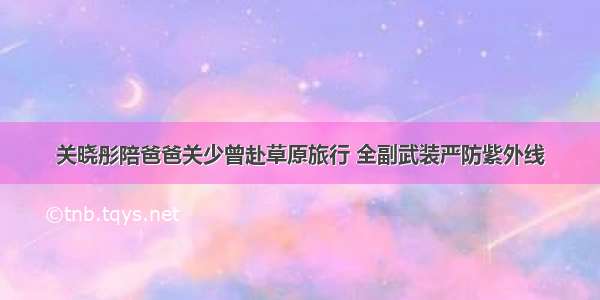 关晓彤陪爸爸关少曾赴草原旅行 全副武装严防紫外线

©tnb.tqys.net